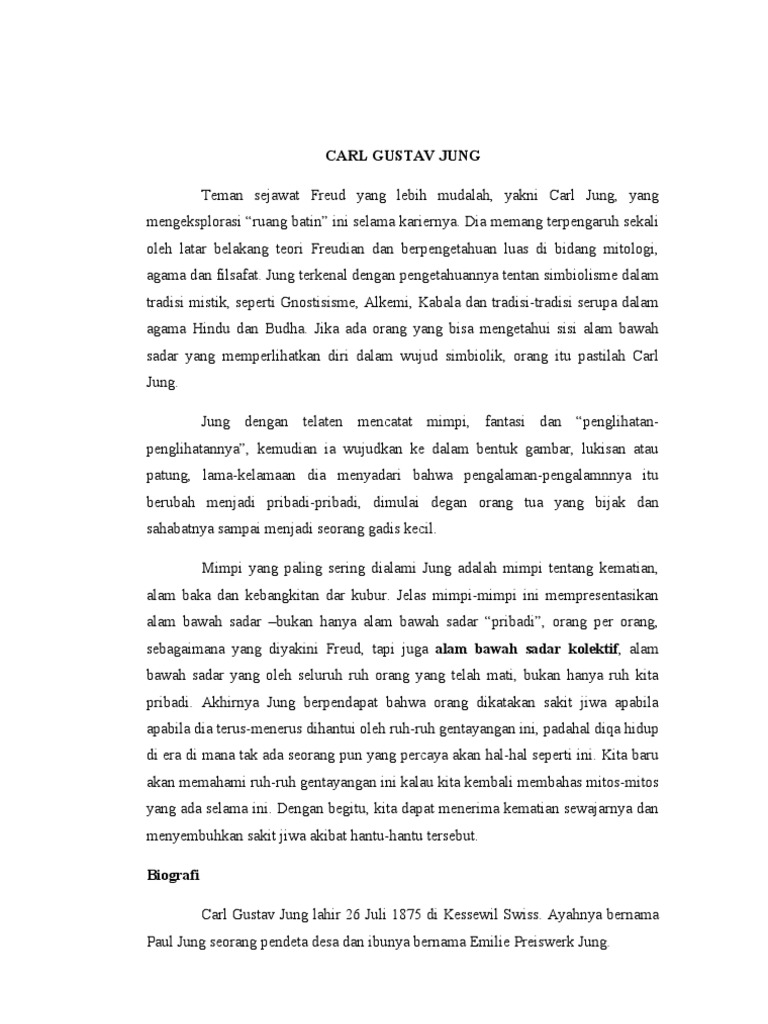 CARL GUSTAV JUNG

Teman sejawat Freud yang lebih mudalah, yakni Carl Jung, yang mengeksplorasi “ruang batin” ini selama kariernya. Dia memang terpengaruh sekali oleh latar belakang teori Freudian dan berpengetahuan luas di bidang mitologi, agama dan filsafat. Jung terkenal dengan pengetahuannya tentan simbiolisme dalam tradisi mistik, seperti Gnostisisme, Alkemi, Kabala dan tradisi-tradisi serupa dalam agama Hindu dan Budha. Jika ada orang yang bisa mengetahui sisi alam bawah sadar yang memperlihatkan diri dalam wujud simbiolik, orang itu pastilah Carl Jung.

Jung dengan telaten mencatat mimpi, fantasi dan “penglihatan-penglihatannya”, kemudian ia wujudkan ke dalam bentuk gambar, lukisan atau patung, lama-kelamaan dia menyadari bahwa pengalaman-pengalamnnya itu berubah menjadi pribadi-pribadi, dimulai degan orang tua yang bijak dan sahabatnya sampai menjadi seorang gadis kecil.

Mimpi yang paling sering dialami Jung adalah mimpi tentang kematian, alam baka dan kebangkitan dar kubur. Jelas mimpi-mimpi ini mempresentasikan alam bawah sadar –bukan hanya alam bawah sadar “pribadi”, orang per orang, sebagaimana yang diyakini Freud, tapi juga alam bawah sadar kolektif, alam bawah sadar yang oleh seluruh ruh orang yang telah mati, bukan hanya ruh kita pribadi. Akhirnya Jung berpendapat bahwa orang dikatakan sakit jiwa apabila apabila dia terus-menerus dihantui oleh ruh-ruh gentayangan ini, padahal diqa hidup di era di mana tak ada seorang pun yang percaya akan hal-hal seperti ini. Kita baru akan memahami ruh-ruh gentayangan ini kalau kita kembali membahas mitos-mitos yang ada selama ini. Dengan begitu, kita dapat menerima kematian sewajarnya dan menyembuhkan sakit jiwa akibat hantu-hantu tersebut.

Biografi

Carl Gustav Jung lahir 26 Juli 1875 di Kessewil Swiss. Ayahnya bernama Paul Jung seorang pendeta desa dan ibunya bernama Emilie Preiswerk Jung.